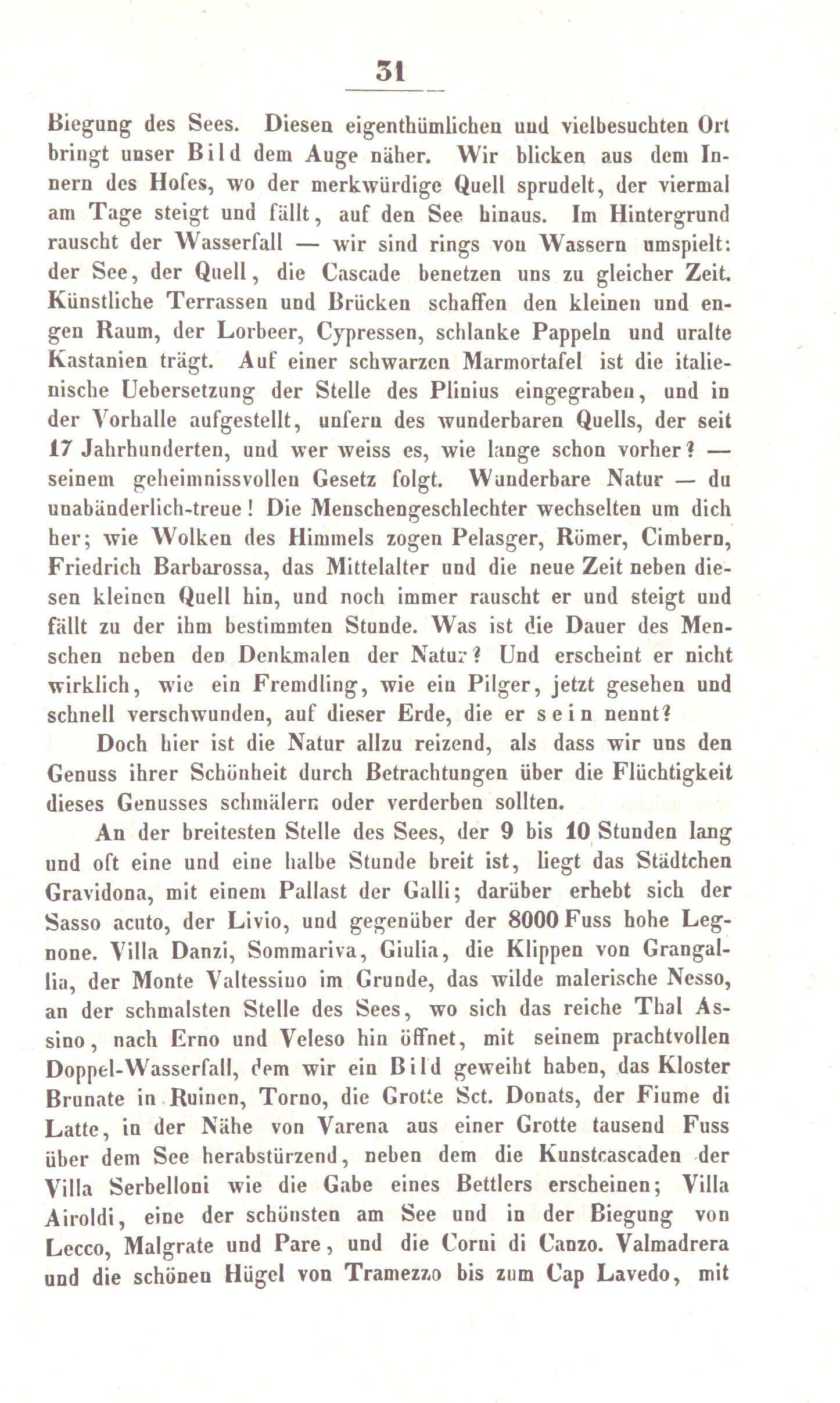 31

Biegung des Sees. Diesen eigenthümlichen und vielbesuchten Ort bringt unser Bild dem Auge näher. Wir blicken aus dem Innern des Hofes, wo der merkwürdige Quell sprudelt, der viermal am Tage steigt und fällt, auf den See hinaus. Im Hintergrund rauscht der Wasserfall — wir sind rings von Wassern umspielt: der See, der Quell, die Cascade benetzen uns zu gleicher Zeit. Künstliche Terrassen und Brücken schaffen den kleinen und engen Raum, der Lorbeer, Cypressen, schlanke Pappeln und uralte Kastanien trägt. Auf einer schwarzen Marmortafel ist die italienische Uebersetzung der Stelle des Plinius eingegraben, und in der Vorhalle aufgestellt, unfern des wunderbaren Quells, der seit 17 Jahrhunderten, und wer weiss es, wie lange schon vorher? — seinem geheimnissvollen Gesetz folgt. Wunderbare Natur — du unabänderlich-treue! Die Menschengeschlechter wechselten um dich her; wie Wolken des Himmels zogen Pelasger, Römer, Cimbern, Friedrich Barbarossa, das Mittelalter und die neue Zeit neben diesen kleinen Quell hin, und noch immer rauscht er und steigt und fällt zu der ihm bestimmten Stunde. Was ist die Dauer des Menschen neben den Denkmalen der Natur? Und erscheint er nicht wirklich, wie ein Fremdling, wie ein Pilger, jetzt gesehen und schnell verschwunden, auf dieser Erde, die er sein nennt?

Doch hier ist die Natur allzu reizend, als dass wir uns den Genuss ihrer Schönheit durch Betrachtungen über die Flüchtigkeit dieses Genusses schmälern oder verderben sollten.

An der breitesten Stelle des Sees, der 9 bis 10 Stunden lang und oft eine und eine halbe Stunde breit ist, liegt das Städtchen Gravidona, mit einem Pallast der Galli; darüber erhebt sich der Sasso acuto, der Livio, und gegenüber der 8000 Fuss hohe Legnone. Villa Danzi, Sommariva, Giulia, die Klippen von Grangallia, der Monte Valtessino im Grunde, das wilde malerische Nesso, an der schmalsten Stelle des Sees, wo sich das reiche Thal Assino, nach Erno und Veleso hin öffnet, mit seinem prachtvollen Doppel-Wasserfall, dem wir ein Bild geweiht haben, das Kloster Brunate in Ruinen, Torno, die Grotte Sct. Donats, der Fiume di Latte, in der Nähe von Varena aus einer Grotte tausend Fuss über dem See herabstürzend, neben dem die Kunstcascaden der Villa Serbelloni wie die Gabe eines Bettlers erscheinen; Villa Airoldi, eine der schönsten am See und in der Biegung von Lecco, Malgrate und Pare, und die Corni di Canzo. Valmadrera und die schönen Hügel von Tramezzo bis zum Cap Lavedo, mit